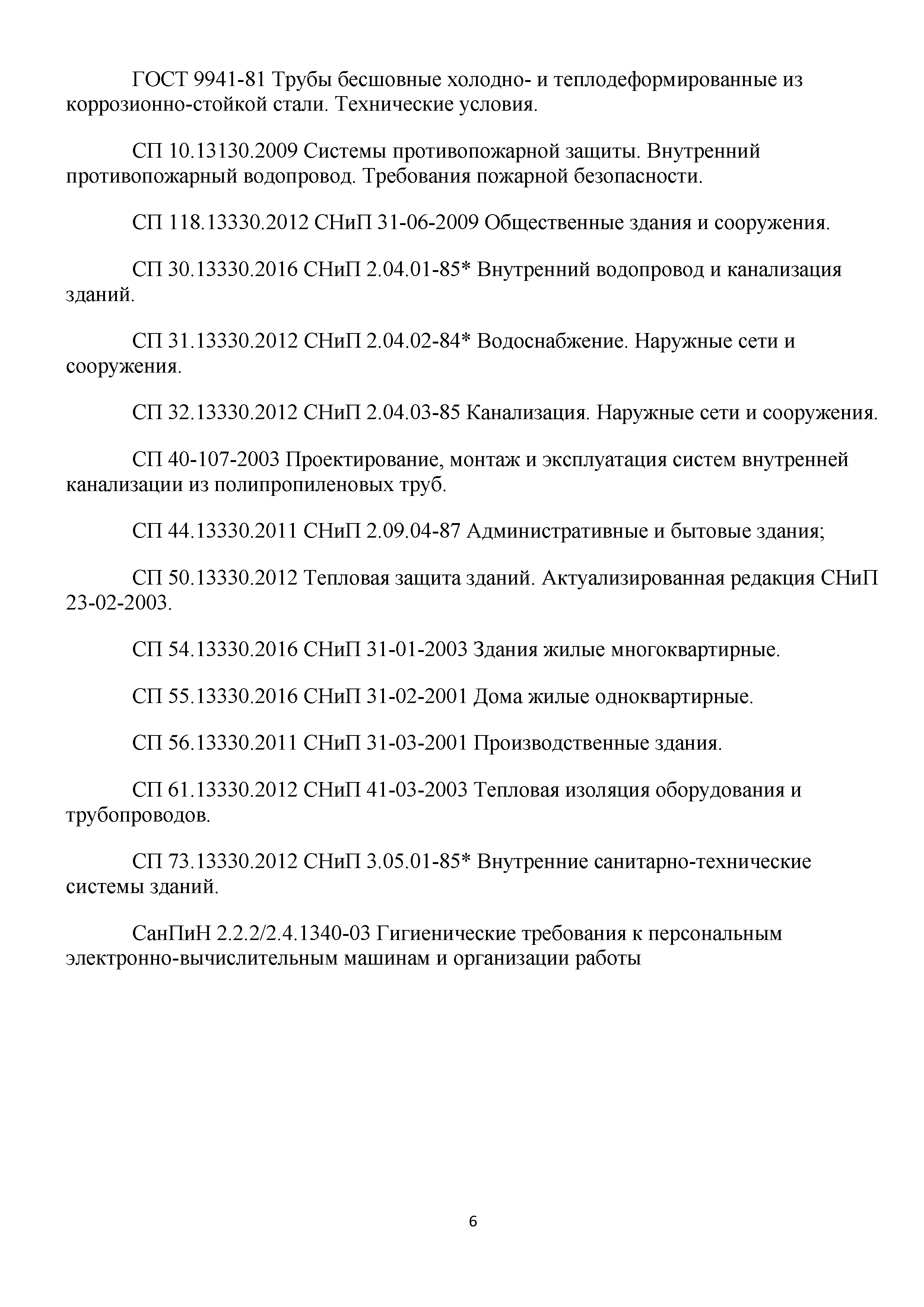 ГОСТ 9941-81 Трубы бесшовные холодно- и теплодеформированные из коррозионно-стойкой стали. Технические условия.

СП 10.13130.2009 Системы противопожарной защиты. Внутренний противопожарный водопровод. Требования пожарной безопасности.

СП 118.13330.2012 СНиП 31-06-2009 Общественные здания и сооружения.

СП 30.13330.2016 СНиП 2.04.01-85* Внутренний водопровод и канализация зданий.

СП 31.13330.2012 СНиП 2.04.02-84* Водоснабжение. Наружные сети и сооружения.

СП 32.13330.2012 СНиП 2.04.03-85 Канализация. Наружные сети и сооружения.

СП 40-107-2003 Проектирование, монтаж и эксплуатация систем внутренней канализации из полипропиленовых труб.

СП 44.13330.2011 СНиП 2.09.04-87 Административные и бытовые здания;

СП 50.13330.2012 Тепловая защита зданий. Актуализированная редакция СНиП 23-02-2003.

СП 54.13330.2016 СНиП 31-01-2003 Здания жилые многоквартирные.

СП 55.13330.2016 СНиП 31-02-2001 Дома жилые одноквартирные.

СП 56.13330.2011 СНиП 31-03-2001 Производственные здания.

СП 61.13330.2012 СНиП 41-03-2003 Тепловая изоляция оборудования и трубопроводов.

СП 73.13330.2012 СНиП 3.05.01-85* Внутренние санитарно-технические системы зданий.

СанПиН 2.2.2/2.4.1340-03 Гигиенические требования к персональным электронно-вычислительным машинам и организации работы

6